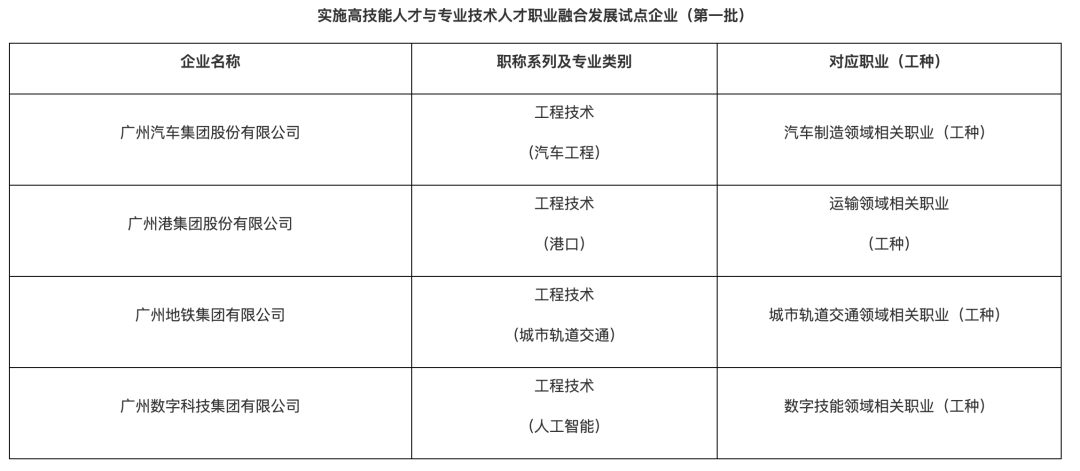 实施高技能人才与专业技术人才职业融合发展试点企业（第一批）

| 企业名称 | 职称系列及专业类别 | 对应职业（工种） |
|---|---|---|
| 广州汽车集团股份有限公司 | 工程技术（汽车工程） | 汽车制造领域相关职业（工种） |
| 广州港集团股份有限公司 | 工程技术（港口） | 运输领域相关职业（工种） |
| 广州地铁集团有限公司 | 工程技术（城市轨道交通） | 城市轨道交通领域相关职业（工种） |
| 广州数字科技集团有限公司 | 工程技术（人工智能） | 数字技能领域相关职业（工种） |